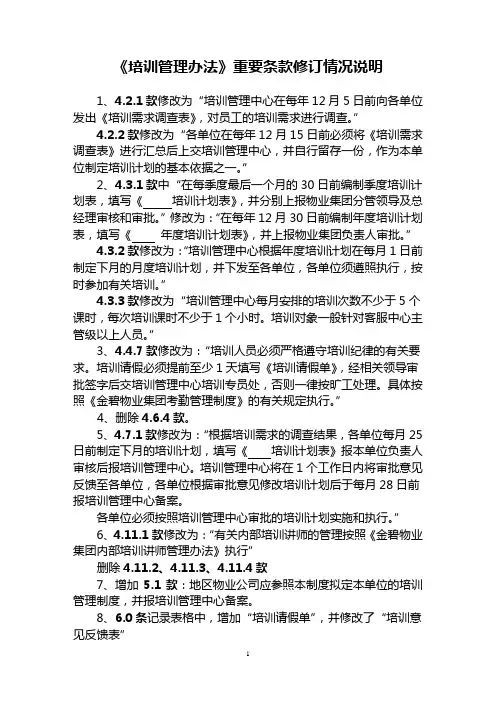 《培训管理办法》重要条款修订情况说明

1、4.2.1 款修改为“培训管理中心在每年 12 月 5 日前向各单位发出《培训需求调查表》，对员工的培训需求进行调查。”

4.2.2 款修改为“各单位在每年 12 月 15 日前必须将《培训需求调查表》进行汇总后上交培训管理中心，并自行留存一份，作为本单位制定培训计划的基本依据之一。”

2、4.3.1 款中“在每季度最后一个月的 30 日前编制季度培训计划表，填写《_____培训计划表》，并分别上报物业集团分管领导及总经理审核和审批。”修改为：“在每年 12 月 30 日前编制年度培训计划表，填写《____ 年度培训计划表》，并上报物业集团负责人审批。”

4.3.2 款修改为：“培训管理中心根据年度培训计划在每月 1 日前制定下月的月度培训计划，并下发至各单位，各单位须遵照执行，按时参加有关培训。”

4.3.3 款修改为“培训管理中心每月安排的培训次数不少于 5 个课时，每次培训课时不少于 1 个小时。培训对象一般针对客服中心主管级以上人员。”

3、4.4.7 款修改为：“培训人员必须严格遵守培训纪律的有关要求。培训请假必须提前至少 1 天填写《培训请假单》，经相关领导审批签字后交培训管理中心培训专员处，否则一律按旷工处理。具体按照《金碧物业集团考勤管理制度》的有关规定执行。”

4、删除 4.6.4 款。

5、4.7.1 款修改为：“根据培训需求的调查结果，各单位每月 25 日前制定下月的培训计划，填写《____培训计划表》报本单位负责人审核后报培训管理中心。培训管理中心将在 1 个工作日内将审批意见反馈至各单位，各单位根据审批意见修改培训计划后于每月 28 日前报培训管理中心备案。

各单位必须按照培训管理中心审批的培训计划实施和执行。”

6、4.11.1 款修改为：“有关内部培训讲师的管理按照《金碧物业集团内部培训讲师管理办法》执行”

删除 4.11.2、4.11.3、4.11.4 款

7、增加 5.1 款：地区物业公司应参照本制度拟定本单位的培训管理制度，并报培训管理中心备案。

8、6.0 条记录表格中，增加“培训请假单”，并修改了“培训意见反馈表”

1